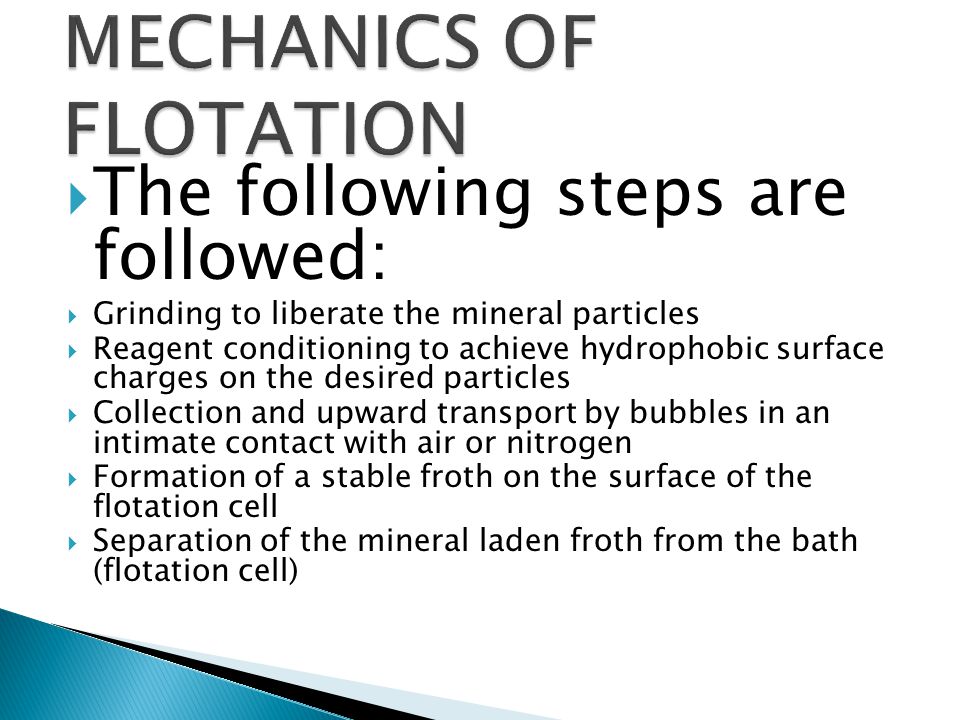 MECHANICS OF FLOTATION

The following steps are followed:

Grinding to liberate the mineral particles

Reagent conditioning to achieve hydrophobic surface charges on the desired particles

Collection and upward transport by bubbles in an intimate contact with air or nitrogen

Formation of a stable froth on the surface of the flotation cell

Separation of the mineral laden froth from the bath (flotation cell)